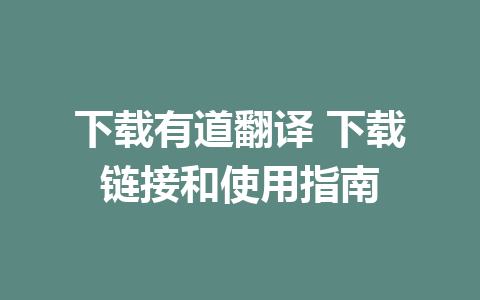 下载有道翻译 下载链接和使用指南